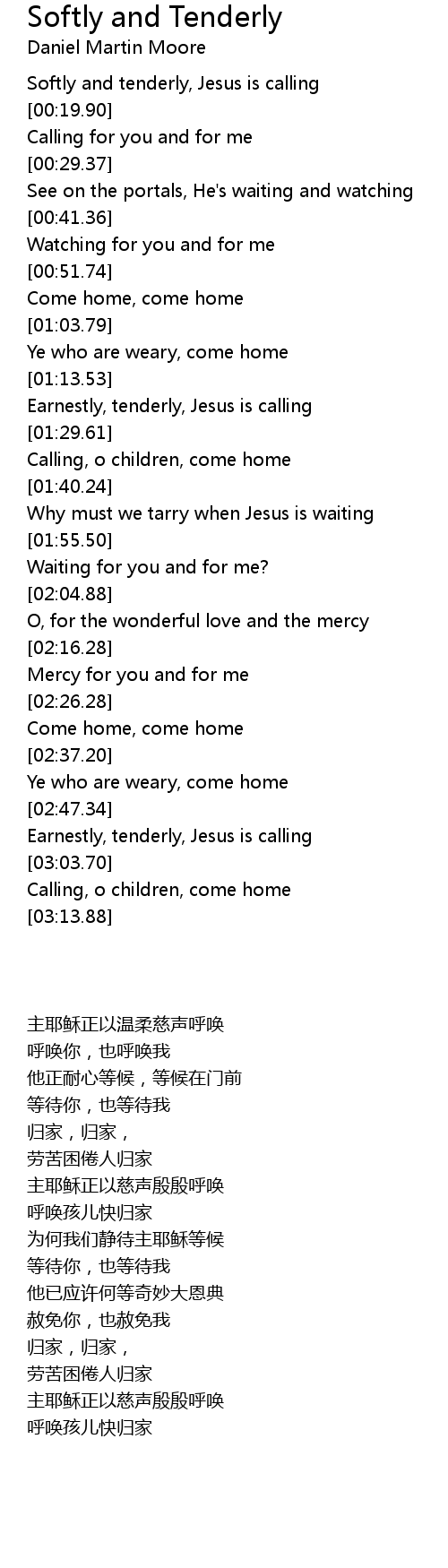 Softly and Tenderly
Daniel Martin Moore

Softly and tenderly, Jesus is calling
[00:19.90]
Calling for you and for me
[00:29.37]
See on the portals, He's waiting and watching
[00:41.36]
Watching for you and for me
[00:51.74]
Come home, come home
[01:03.79]
Ye who are weary, come home
[01:13.53]
Earnestly, tenderly, Jesus is calling
[01:29.61]
Calling, o children, come home
[01:40.24]
Why must we tarry when Jesus is waiting
[01:55.50]
Waiting for you and for me?
[02:04.88]
O, for the wonderful love and the mercy
[02:16.28]
Mercy for you and for me
[02:26.28]
Come home, come home
[02:37.20]
Ye who are weary, come home
[02:47.34]
Earnestly, tenderly, Jesus is calling
[03:03.70]
Calling, o children, come home
[03:13.88]

主耶稣正以温柔慈声呼唤
呼唤你，也呼唤我
他正耐心等候，等候在门前
等待你，也等待我
归家，归家，
劳苦困倦人归家
主耶稣正以慈声殷殷呼唤
呼唤孩儿快归家
为何我们静待主耶稣等候
等待你，也等待我
他已应许何等奇妙大恩典
赦免你，也赦免我
归家，归家，
劳苦困倦人归家
主耶稣正以慈声殷殷呼唤
呼唤孩儿快归家